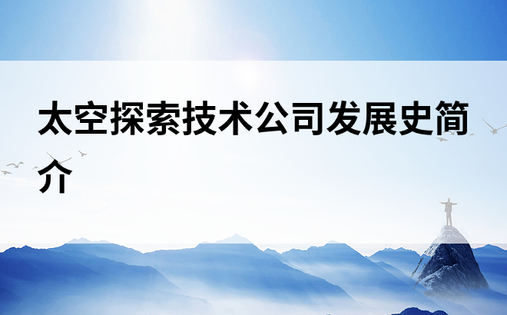 太空探索技术公司发展史简介